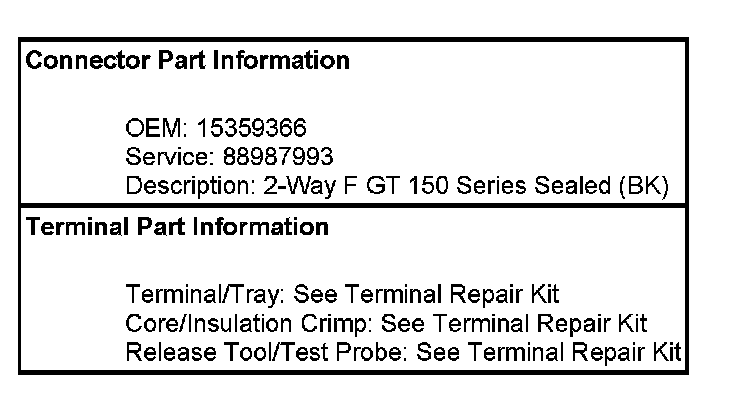 Connector Part Information

OEM: 15359366
Service: 88987993
Description: 2-Way F GT 150 Series Sealed (BK)

Terminal Part Information

Terminal/Tray: See Terminal Repair Kit
Core/Insulation Crimp: See Terminal Repair Kit
Release Tool/Test Probe: See Terminal Repair Kit